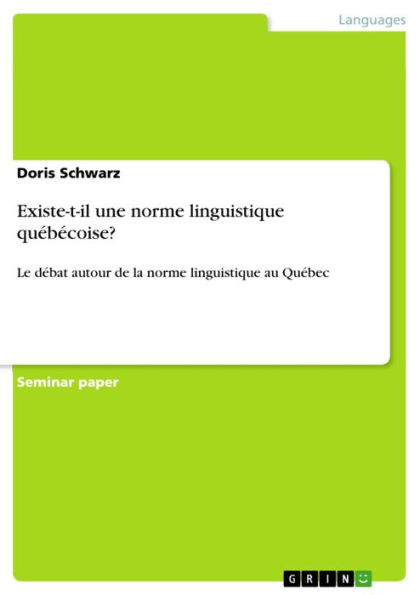 Languages

Doris Schwarz

Existe-t-il une norme linguistique québécoise?

Le débat autour de la norme linguistique au Québec

Seminar paper

GRIN